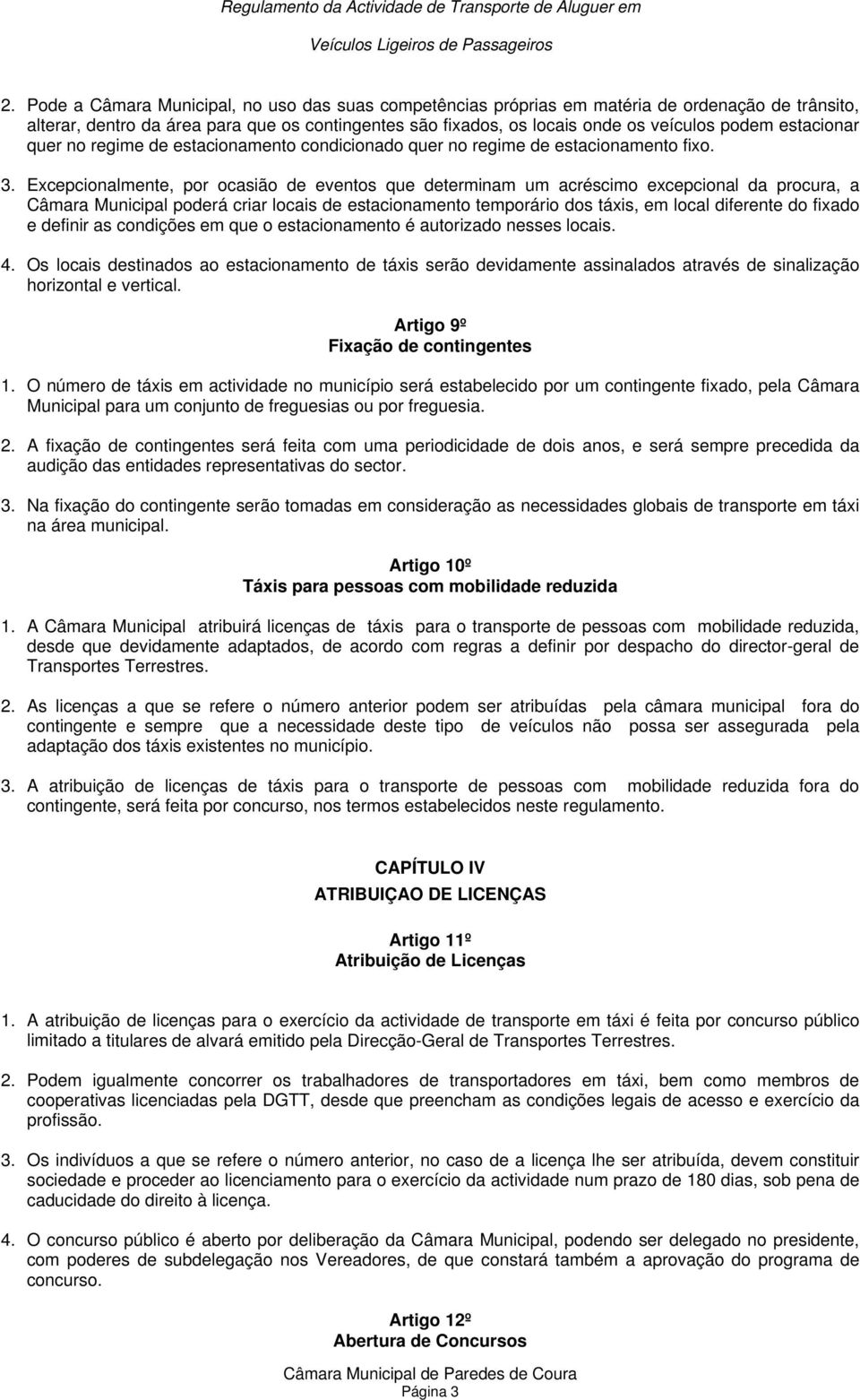 Regulamento da Actividade de Transporte de Aluguer em
Veículos Ligeiros de Passageiros

2. Pode a Câmara Municipal, no uso das suas competências próprias em matéria de ordenação de trânsito, alterar, dentro da área para que os contingentes são fixados, os locais onde os veículos podem estacionar quer no regime de estacionamento condicionado quer no regime de estacionamento fixo.

3. Excepcionalmente, por ocasião de eventos que determinam um acréscimo excepcional da procura, a Câmara Municipal poderá criar locais de estacionamento temporário dos táxis, em local diferente do fixado e definir as condições em que o estacionamento é autorizado nesses locais.

4. Os locais destinados ao estacionamento de táxis serão devidamente assinalados através de sinalização horizontal e vertical.

Artigo 9º
Fixação de contingentes

1. O número de táxis em actividade no município será estabelecido por um contingente fixado, pela Câmara Municipal para um conjunto de freguesias ou por freguesia.

2. A fixação de contingentes será feita com uma periodicidade de dois anos, e será sempre precedida da audição das entidades representativas do sector.

3. Na fixação do contingente serão tomadas em consideração as necessidades globais de transporte em táxi na área municipal.

Artigo 10º
Táxis para pessoas com mobilidade reduzida

1. A Câmara Municipal atribuirá licenças de táxis para o transporte de pessoas com mobilidade reduzida, desde que devidamente adaptados, de acordo com regras a definir por despacho do director-geral de Transportes Terrestres.

2. As licenças a que se refere o número anterior podem ser atribuídas pela câmara municipal fora do contingente e sempre que a necessidade deste tipo de veículos não possa ser assegurada pela adaptação dos táxis existentes no município.

3. A atribuição de licenças de táxis para o transporte de pessoas com mobilidade reduzida fora do contingente, será feita por concurso, nos termos estabelecidos neste regulamento.

CAPÍTULO IV
ATRIBUIÇAO DE LICENÇAS

Artigo 11º
Atribuição de Licenças

1. A atribuição de licenças para o exercício da actividade de transporte em táxi é feita por concurso público limitado a titulares de alvará emitido pela Direcção-Geral de Transportes Terrestres.

2. Podem igualmente concorrer os trabalhadores de transportadores em táxi, bem como membros de cooperativas licenciadas pela DGTT, desde que preencham as condições legais de acesso e exercício da profissão.

3. Os indivíduos a que se refere o número anterior, no caso de a licença lhe ser atribuída, devem constituir sociedade e proceder ao licenciamento para o exercício da actividade num prazo de 180 dias, sob pena de caducidade do direito à licença.

4. O concurso público é aberto por deliberação da Câmara Municipal, podendo ser delegado no presidente, com poderes de subdelegação nos Vereadores, de que constará também a aprovação do programa de concurso.

Artigo 12º
Abertura de Concursos

Câmara Municipal de Paredes de Coura
Página 3